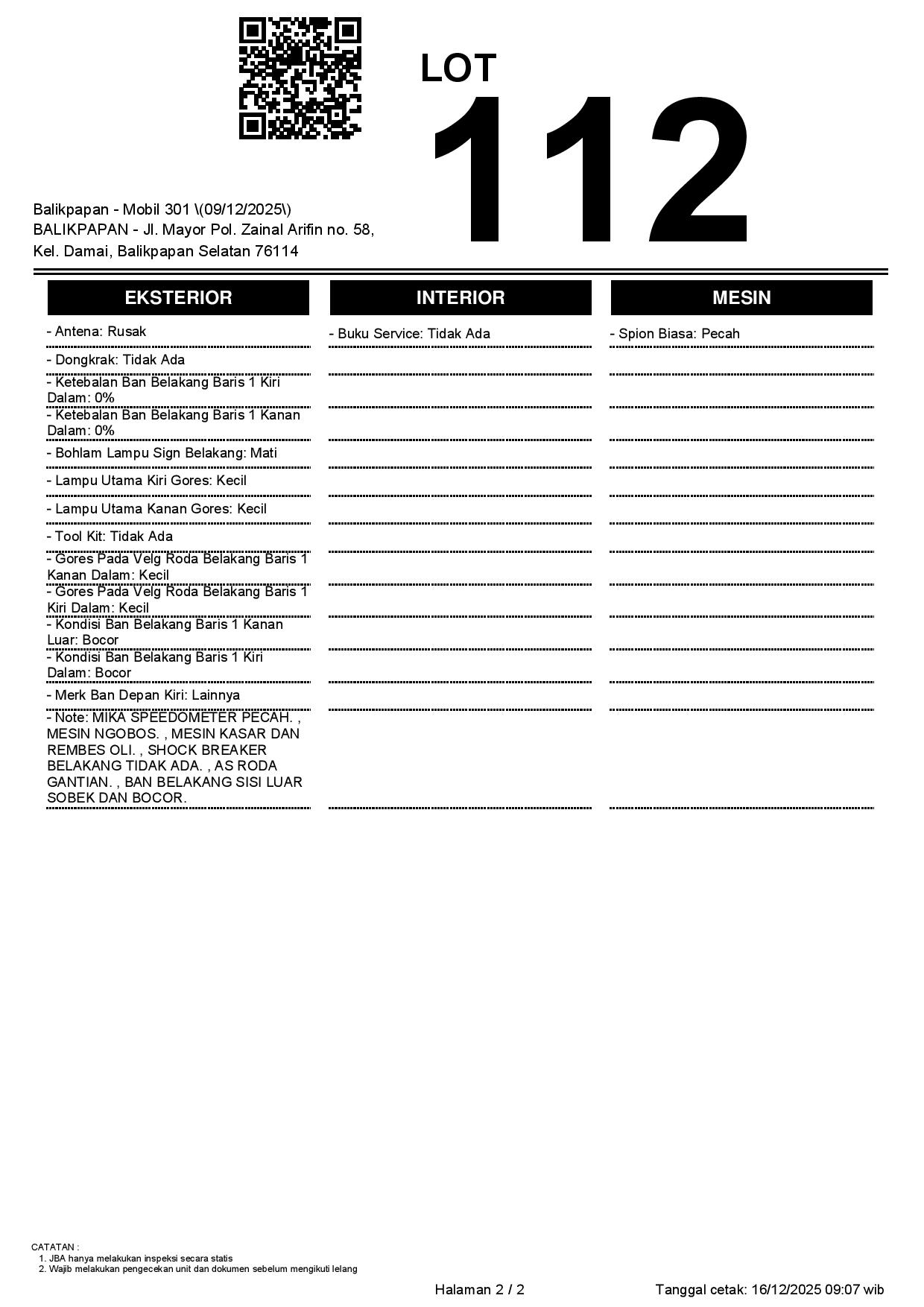 LOT
112

Balikpapan - Mobil 301 \(09/12/2025\)
BALIKPAPAN - Jl. Mayor Pol. Zainal Arifin no. 58, Kel. Damai, Balikpapan Selatan 76114

EKSTERIOR

- Antena: Rusak
- Dongkrak: Tidak Ada
- Ketebalan Ban Belakang Baris 1 Kiri Dalam: 0%
- Ketebalan Ban Belakang Baris 1 Kanan Dalam: 0%
- Bohlam Lampu Sign Belakang: Mati
- Lampu Utama Kiri Gores: Kecil
- Lampu Utama Kanan Gores: Kecil
- Tool Kit: Tidak Ada
- Gores Pada Velg Roda Belakang Baris 1 Kanan Dalam: Kecil
- Gores Pada Velg Roda Belakang Baris 1 Kiri Dalam: Kecil
- Kondisi Ban Belakang Baris 1 Kanan Luar: Bocor
- Kondisi Ban Belakang Baris 1 Kiri Dalam: Bocor
- Merk Ban Depan Kiri: Lainnya
- Note: MIKA SPEEDOMETER PECAH. , MESIN NGOBOS. , MESIN KASAR DAN REMBES OLI. , SHOCK BREAKER BELAKANG TIDAK ADA. , AS RODA GANTIAN. , BAN BELAKANG SISI LUAR SOBEK DAN BOCOR.

INTERIOR

- Buku Service: Tidak Ada

MESIN

- Spion Biasa: Pecah

CATATAN :
1. JBA hanya melakukan inspeksi secara statis
2. Wajib melakukan pengecekan unit dan dokumen sebelum mengikuti lelang

Halaman 2 / 2

Tanggal cetak: 16/12/2025 09:07 wib